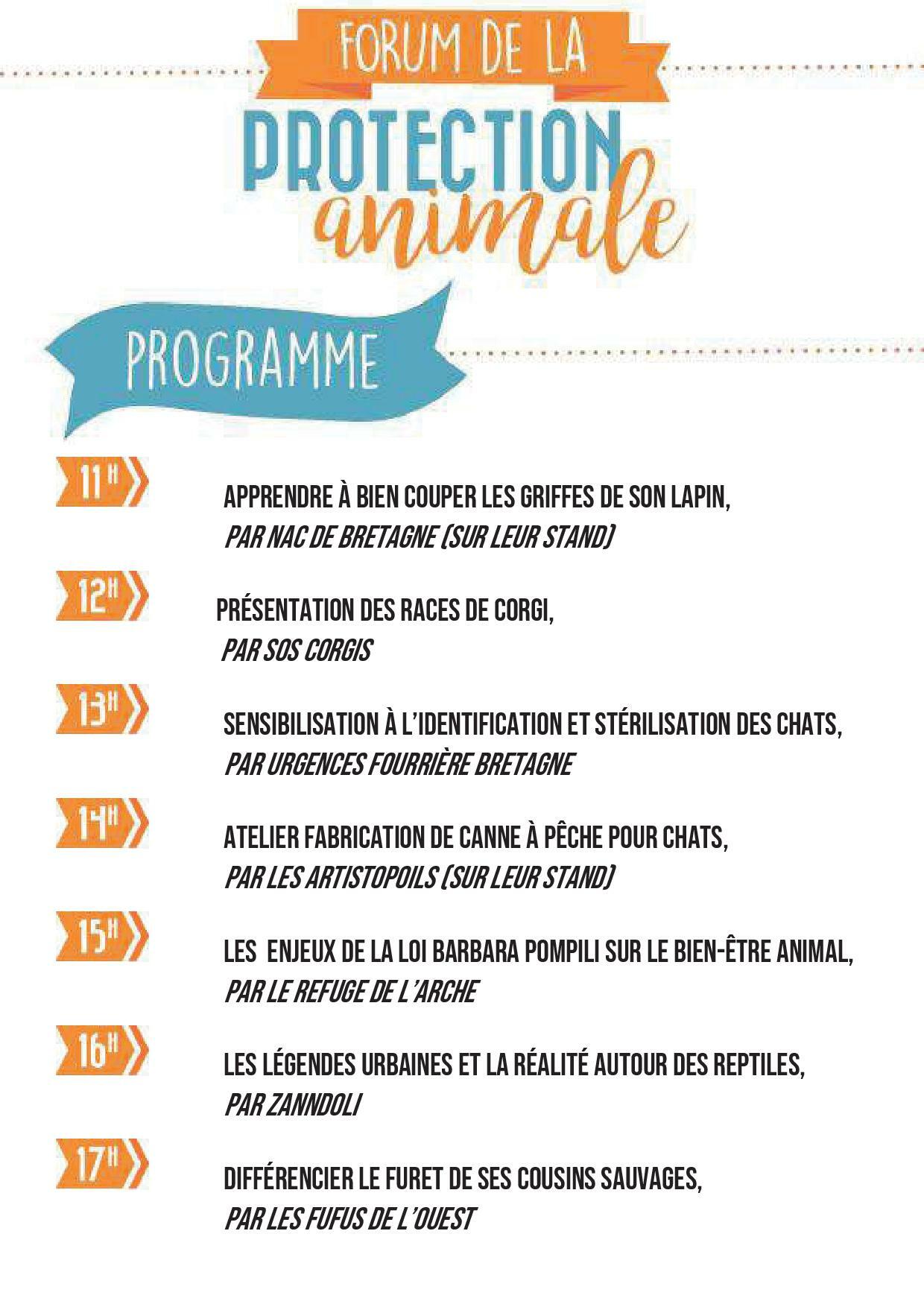 FORUM DE LA
PROTECTION animale

PROGRAMME

11H

APPRENDRE À BIEN COUPER LES GRIFFES DE SON LAPIN,
PAR NAC DE BRETAGNE (SUR LEUR STAND)

12H

PRÉSENTATION DES RACES DE CORGI,
PAR SOS CORGIS

13H

SENSIBILISATION À L'IDENTIFICATION ET STÉRILISATION DES CHATS,
PAR URGENCES FOURRIÈRE BRETAGNE

14H

ATELIER FABRICATION DE CANNE À PÊCHE POUR CHATS,
PAR LES ARTISTOPOILS (SUR LEUR STAND)

15H

LES ENJEUX DE LA LOI BARBARA POMPILI SUR LE BIEN-ÊTRE ANIMAL,
PAR LE REFUGE DE L'ARCHE

16H

LES LÉGENDES URBAINES ET LA RÉALITÉ AUTOUR DES REPTILES,
PAR ZANNDOLI

17H

DIFFÉRENCIER LE FURET DE SES COUSINS SAUVAGES,
PAR LES FUFUS DE L'OUEST